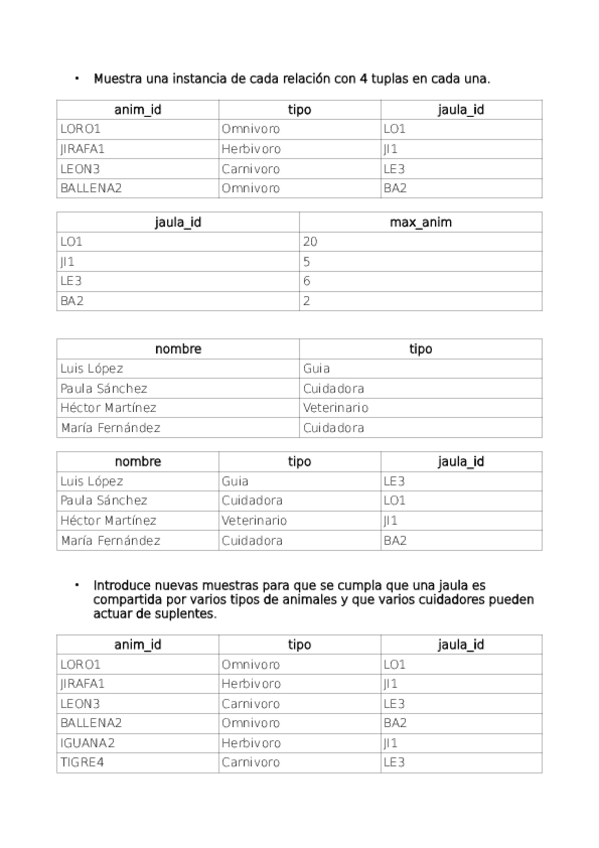 • Muestra una instancia de cada relación con 4 tuplas en cada una.

| anim_id | tipo | jaula_id |
|---|---|---|
| LORO1 | Omnivoro | LO1 |
| JIRAFA1 | Herbivoro | JI1 |
| LEON3 | Carnivoro | LE3 |
| BALLENA2 | Omnivoro | BA2 |

| jaula_id | max_anim |
|---|---|
| LO1 | 20 |
| JI1 | 5 |
| LE3 | 6 |
| BA2 | 2 |

| nombre | tipo |
|---|---|
| Luis López | Guia |
| Paula Sánchez | Cuidadora |
| Héctor Martínez | Veterinario |
| María Fernández | Cuidadora |

| nombre | tipo | jaula_id |
|---|---|---|
| Luis López | Guia | LE3 |
| Paula Sánchez | Cuidadora | LO1 |
| Héctor Martínez | Veterinario | JI1 |
| María Fernández | Cuidadora | BA2 |

• Introduce nuevas muestras para que se cumpla que una jaula es compartida por varios tipos de animales y que varios cuidadores pueden actuar de suplentes.

| anim_id | tipo | jaula_id |
|---|---|---|
| LORO1 | Omnivoro | LO1 |
| JIRAFA1 | Herbivoro | JI1 |
| LEON3 | Carnivoro | LE3 |
| BALLENA2 | Omnivoro | BA2 |
| IGUANA2 | Herbivoro | JI1 |
| TIGRE4 | Carnivoro | LE3 |